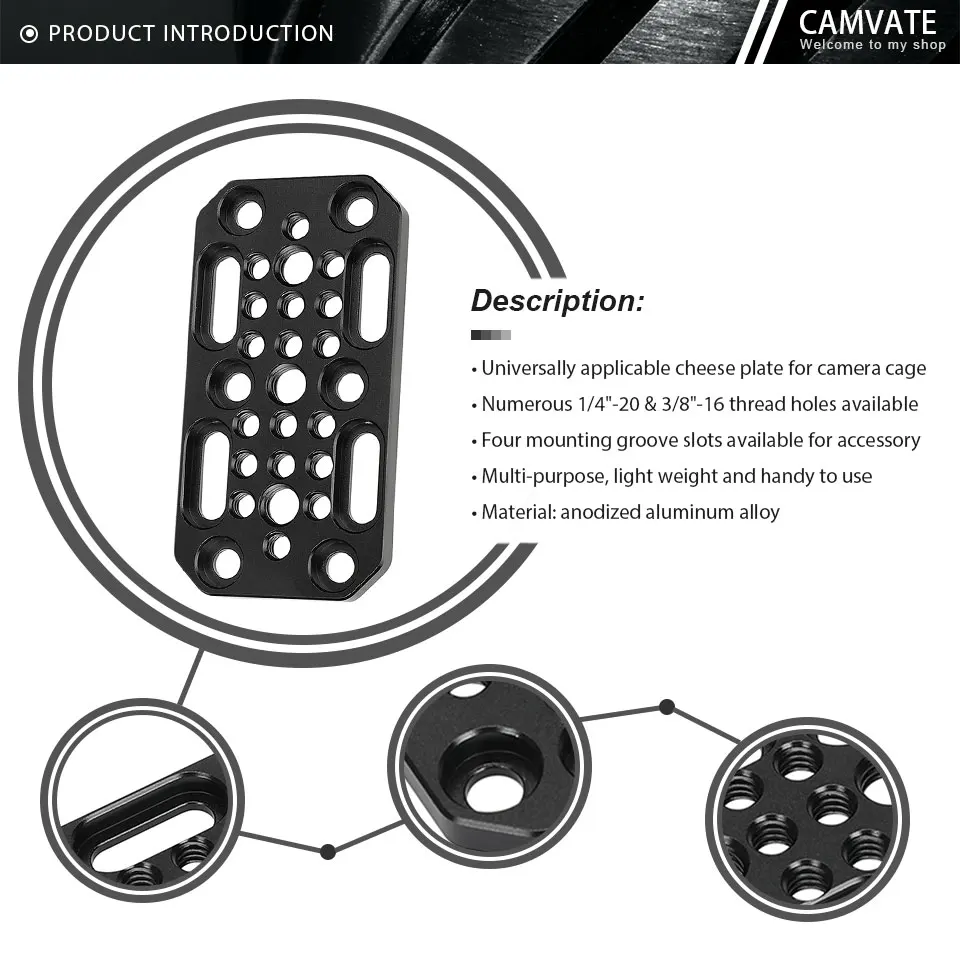 PRODUCT INTRODUCTION

CAMVATE
Welcome to my shop

Description:

• Universally applicable cheese plate for camera cage
• Numerous 1/4"-20 & 3/8"-16 thread holes available
• Four mounting groove slots available for accessory
• Multi-purpose, light weight and handy to use
• Material: anodized aluminum alloy